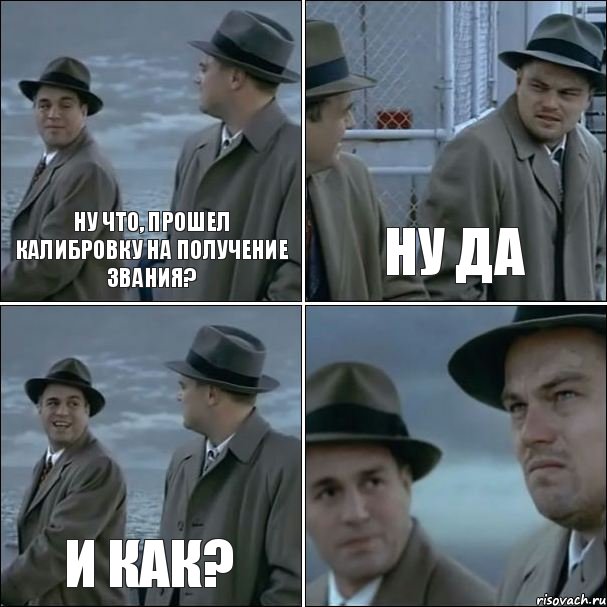 НУ ЧТО, ПРОШЕЛ КАЛИБРОВКУ НА ПОЛУЧЕНИЕ ЗВАНИЯ?

НУ ДА

И КАК?

risovach.ru